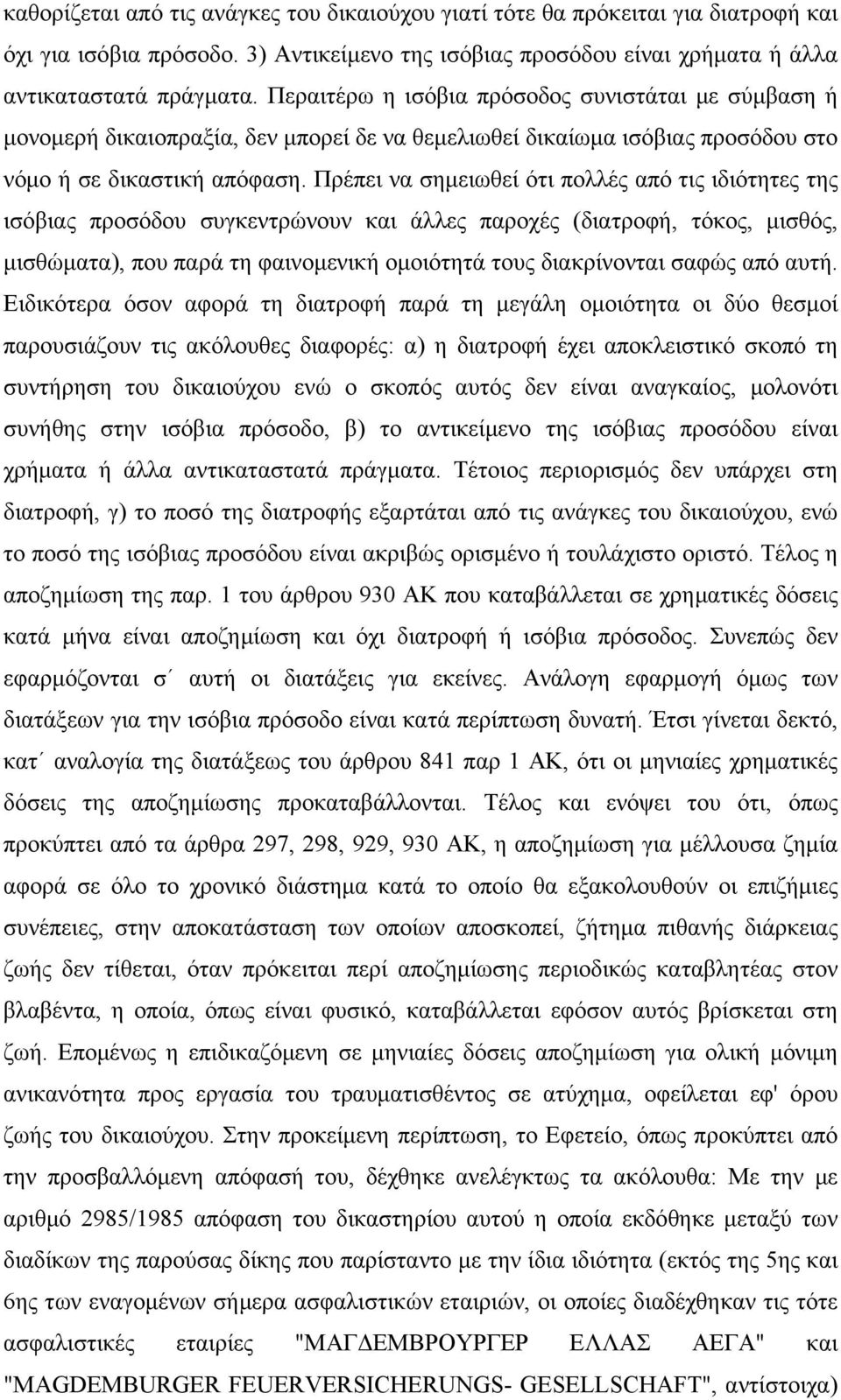 καθορίζεται από τις ανάγκες του δικαιούχου γιατί τότε θα πρόκειται για διατροφή και όχι για ισόβια πρόσοδο. 3) Αντικείμενο της ισόβιας προσόδου είναι χρήματα ή άλλα αντικαταστατά πράγματα. Περαιτέρω η ισόβια πρόσοδος συνιστάται με σύμβαση ή μονομερή δικαιοπραξία, δεν μπορεί δε να θεμελιωθεί δικαίωμα ισόβιας προσόδου στο νόμο ή σε δικαστική απόφαση. Πρέπει να σημειωθεί ότι πολλές από τις ιδιότητες της ισόβιας προσόδου συγκεντρώνουν και άλλες παροχές (διατροφή, τόκος, μισθός, μισθώματα), που παρά τη φαινομενική ομοιότητά τους διακρίνονται σαφώς από αυτή. Ειδικότερα όσον αφορά τη διατροφή παρά τη μεγάλη ομοιότητα οι δύο θεσμοί παρουσιάζουν τις ακόλουθες διαφορές: α) η διατροφή έχει αποκλειστικό σκοπό τη συντήρηση του δικαιούχου ενώ ο σκοπός αυτός δεν είναι αναγκαίος, μολονότι συνήθης στην ισόβια πρόσοδο, β) το αντικείμενο της ισόβιας προσόδου είναι χρήματα ή άλλα αντικαταστατά πράγματα. Τέτοιος περιορισμός δεν υπάρχει στη διατροφή, γ) το ποσό της διατροφής εξαρτάται από τις ανάγκες του δικαιούχου, ενώ το ποσό της ισόβιας προσόδου είναι ακριβώς ορισμένο ή τουλάχιστο οριστό. Τέλος η αποζημίωση της παρ. 1 του άρθρου 930 ΑΚ που καταβάλλεται σε χρηματικές δόσεις κατά μήνα είναι αποζημίωση και όχι διατροφή ή ισόβια πρόσοδος. Συνεπώς δεν εφαρμόζονται σ΄ αυτή οι διατάξεις για εκείνες. Ανάλογη εφαρμογή όμως των διατάξεων για την ισόβια πρόσοδο είναι κατά περίπτωση δυνατή. Έτσι γίνεται δεκτό, κατ΄ αναλογία της διατάξεως του άρθρου 841 παρ 1 ΑΚ, ότι οι μηνιαίες χρηματικές δόσεις της αποζημίωσης προκαταβάλλονται. Τέλος και ενόψει του ότι, όπως προκύπτει από τα άρθρα 297, 298, 929, 930 ΑΚ, η αποζημίωση για μέλλουσα ζημία αφορά σε όλο το χρονικό διάστημα κατά το οποίο θα εξακολουθούν οι επιζήμιες συνέπειες, στην αποκατάσταση των οποίων αποσκοπεί, ζήτημα πιθανής διάρκειας ζωής δεν τίθεται, όταν πρόκειται περί αποζημίωσης περιοδικώς καταβλητέας στον βλαβέντα, η οποία, όπως είναι φυσικό, καταβάλλεται εφόσον αυτός βρίσκεται στη ζωή. Επομένως η επιδικαζόμενη σε μηνιαίες δόσεις αποζημίωση για ολική μόνιμη ανικανότητα προς εργασία του τραυματισθέντος σε ατύχημα, οφείλεται εφ' όρου ζωής του δικαιούχου. Στην προκείμενη περίπτωση, το Εφετείο, όπως προκύπτει από την προσβαλλόμενη απόφαση του, δέχθηκε ανελέγκτως τα ακόλουθα: Με την με αριθμό 2985/1985 απόφαση του δικαστηρίου αυτού η οποία εκδόθηκε μεταξύ των διαδίκων της παρούσας δίκης που παρίσταντο με την ίδια ιδιότητα (εκτός της 5ης και 6ης των εναγομένων σήμερα ασφαλιστικών εταιριών, οι οποίες διαδέχθηκαν τις τότε ασφαλιστικές εταιρίες "ΜΑΓΔΕΜΒΡΟΥΡΓΕΡ ΕΛΛΑΣ ΑΕΓΑ" και "MAGDEMBURGER FEUERVERSICHERUNGS- GESELLSCHAFT", αντίστοιχα)